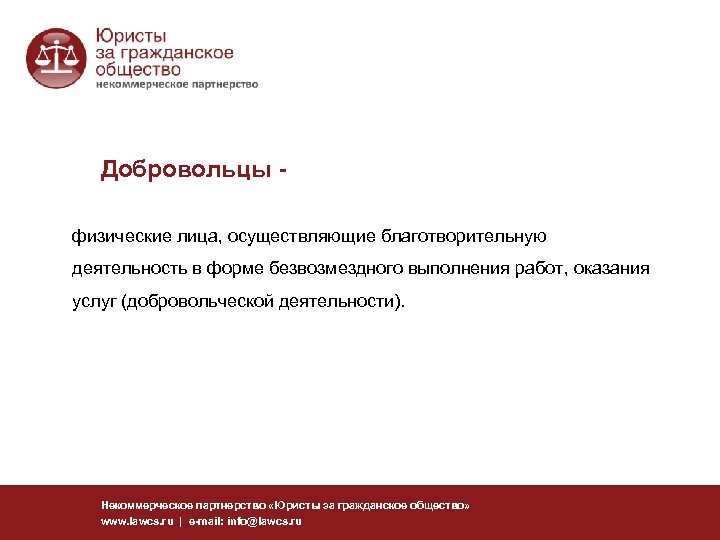 Юристы
за гражданское
общество
некоммерческое партнерство

Добровольцы -

физические лица, осуществляющие благотворительную деятельность в форме безвозмездного выполнения работ, оказания услуг (добровольческой деятельности).

Некоммерческое партнерство «Юристы за гражданское общество»
www.lawcs.ru | e-mail: info@lawcs.ru